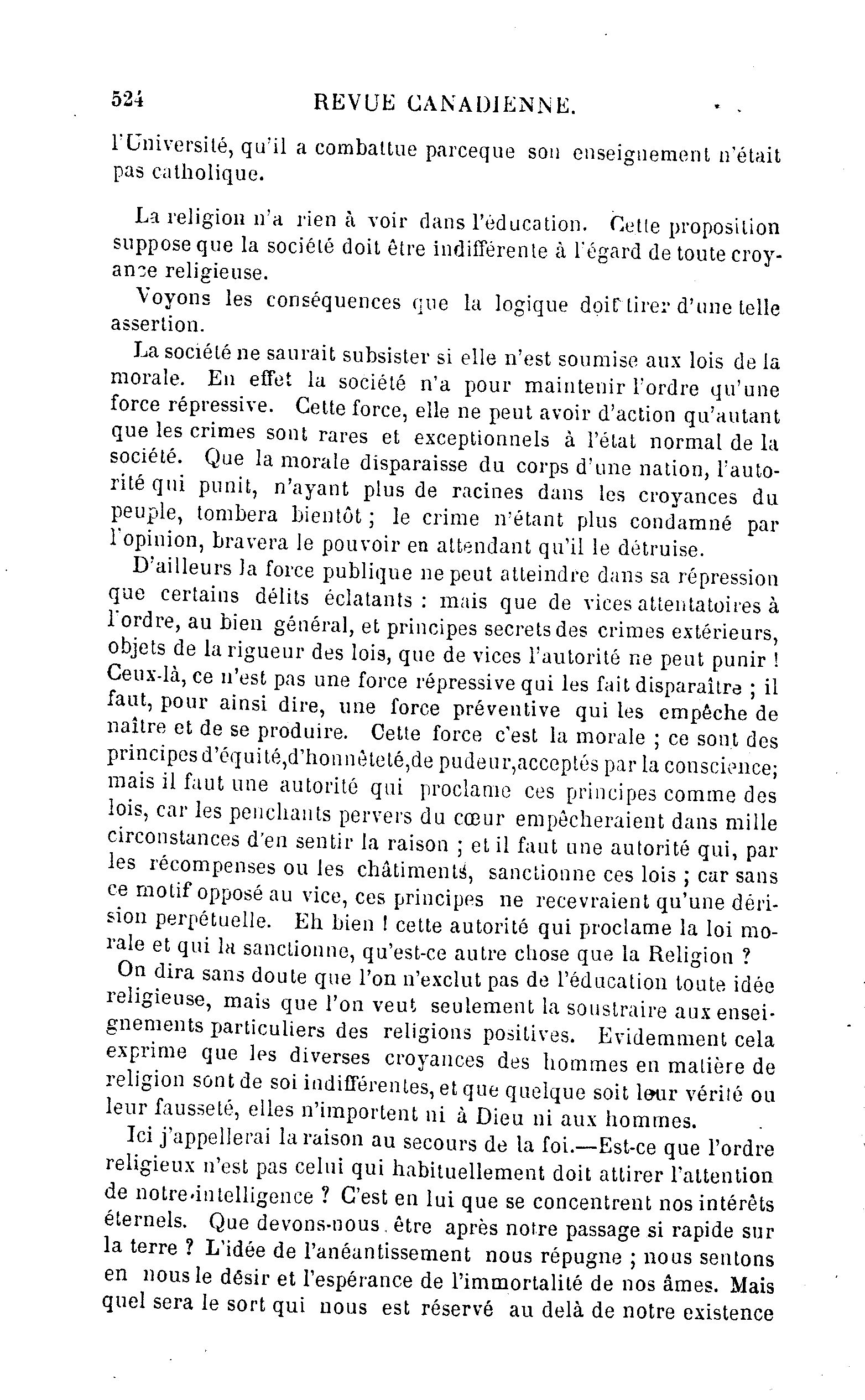 524 REVUE CANADIENNE.

l'Université, qu'il a combattue parceque son enseignement n'était pas catholique.

La religion n'a rien à voir dans l'éducation. Cette proposition suppose que la société doit être indifférente à l'égard de toute croyance religieuse.

Voyons les conséquences que la logique doit tirer d'une telle assertion.

La société ne saurait subsister si elle n'est soumise aux lois de la morale. En effet la société n'a pour maintenir l'ordre qu'une force répressive. Cette force, elle ne peut avoir d'action qu'autant que les crimes sont rares et exceptionnels à l'état normal de la société. Que la morale disparaisse du corps d'une nation, l'autorité qui punit, n'ayant plus de racines dans les croyances du peuple, tombera bientôt ; le crime n'étant plus condamné par l'opinion, bravera le pouvoir en attendant qu'il le détruise.

D'ailleurs la force publique ne peut atteindre dans sa répression que certains délits éclatants : mais que de vices attentatoires à l'ordre, au bien général, et principes secrets des crimes extérieurs, objets de la rigueur des lois, que de vices l'autorité ne peut punir ! Ceux-là, ce n'est pas une force répressive qui les fait disparaître ; il faut, pour ainsi dire, une force préventive qui les empêche de naître et de se produire. Cette force c'est la morale ; ce sont des principes d'équité,d'honnêteté,de pudeur,acceptés par la conscience; mais il faut une autorité qui proclame ces principes comme des lois, car les penchants pervers du cœur empêcheraient dans mille circonstances d'en sentir la raison ; et il faut une autorité qui, par les récompenses ou les châtiments, sanctionne ces lois ; car sans ce motif opposé au vice, ces principes ne recevraient qu'une dérision perpétuelle. Eh bien ! cette autorité qui proclame la loi morale et qui la sanctionne, qu'est-ce autre chose que la Religion ?

On dira sans doute que l'on n'exclut pas de l'éducation toute idée religieuse, mais que l'on veut seulement la soustraire aux enseignements particuliers des religions positives. Evidemment cela exprime que les diverses croyances des hommes en matière de religion sont de soi indifférentes, et que quelque soit leur vérité ou leur fausseté, elles n'importent ni à Dieu ni aux hommes.

Ici j'appellerai la raison au secours de la foi.—Est-ce que l'ordre religieux n'est pas celui qui habituellement doit attirer l'attention de notre intelligence ? C'est en lui que se concentrent nos intérêts éternels. Que devons-nous être après notre passage si rapide sur la terre ? L'idée de l'anéantissement nous répugne ; nous sentons en nous le désir et l'espérance de l'immortalité de nos âmes. Mais quel sera le sort qui nous est réservé au delà de notre existence